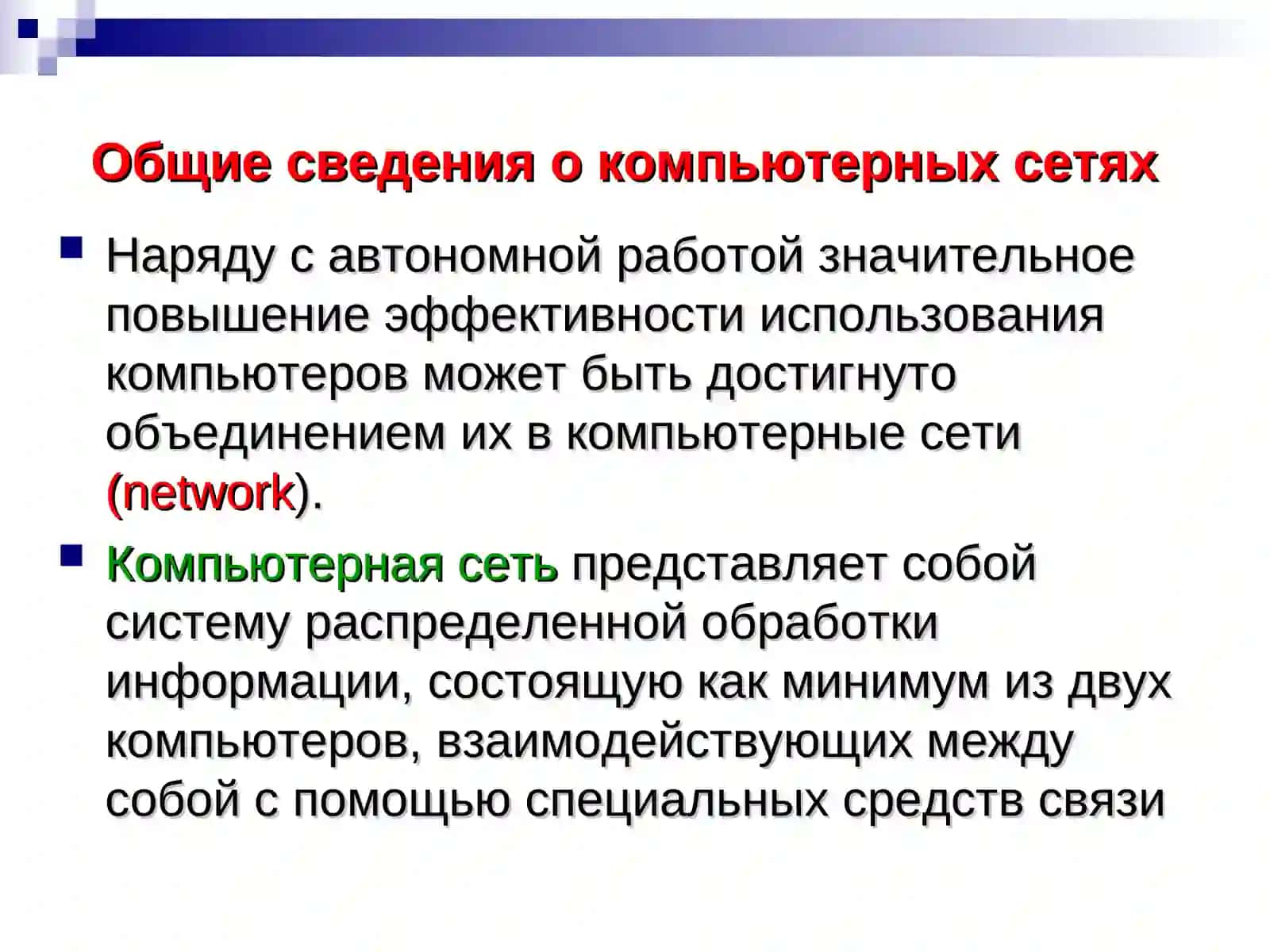 Общие сведения о компьютерных сетях

Наряду с автономной работой значительное повышение эффективности использования компьютеров может быть достигнуто объединением их в компьютерные сети (network).

Компьютерная сеть представляет собой систему распределенной обработки информации, состоящую как минимум из двух компьютеров, взаимодействующих между собой с помощью специальных средств связи